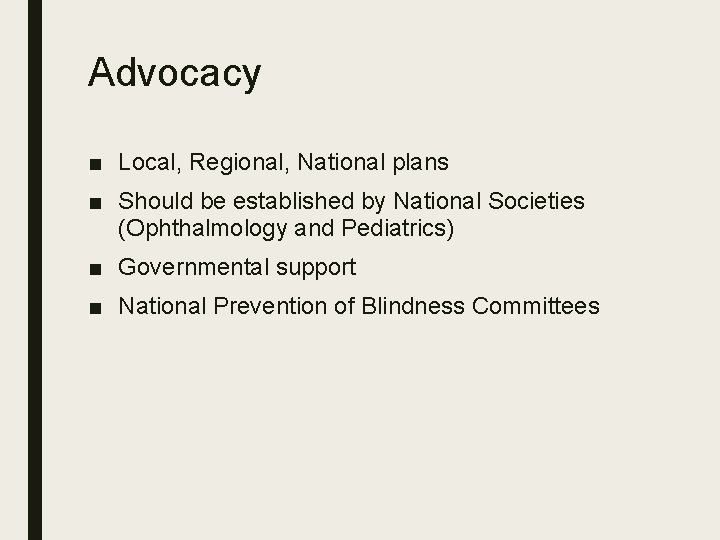 Advocacy

• Local, Regional, National plans
• Should be established by National Societies (Ophthalmology and Pediatrics)
• Governmental support
• National Prevention of Blindness Committees